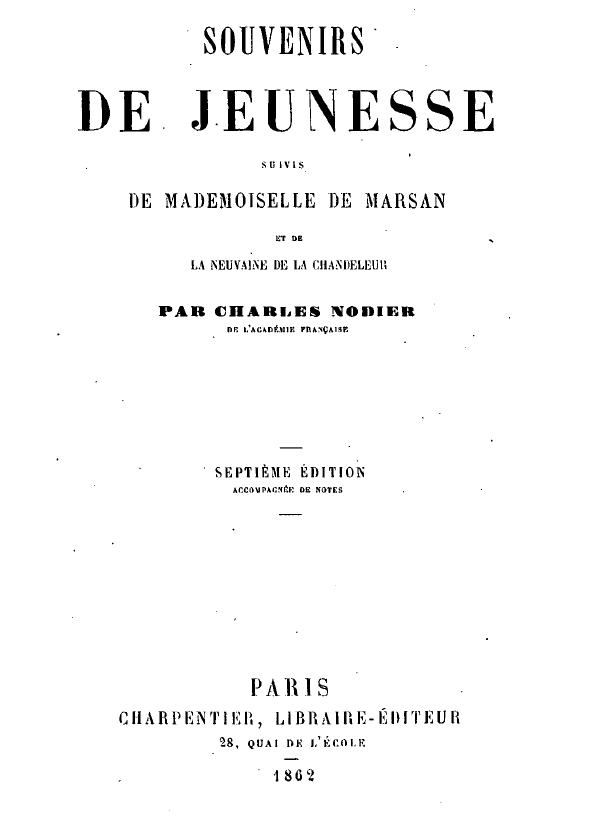 SOUVENIRS

DE JEUNESSE

SUIVIS

DE MADEMOISELLE DE MARSAN

ET DE

LA NEUVAINE DE LA CHANDELEUR

PAR CHARLES NODIER

DE L'ACADÉMIE FRANÇAISE

SEPTIÈME ÉDITION

ACCOMPAGNÉE DE NOTES

PARIS

CHARPENTIER, LIBRAIRE-ÉDITEUR

28, QUAI DE L'ÉCOLE

1862